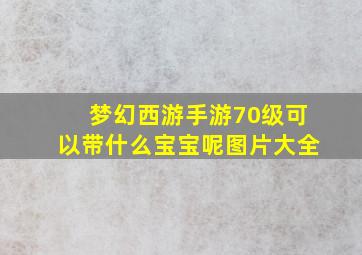 梦幻西游手游70级可以带什么宝宝呢图片大全